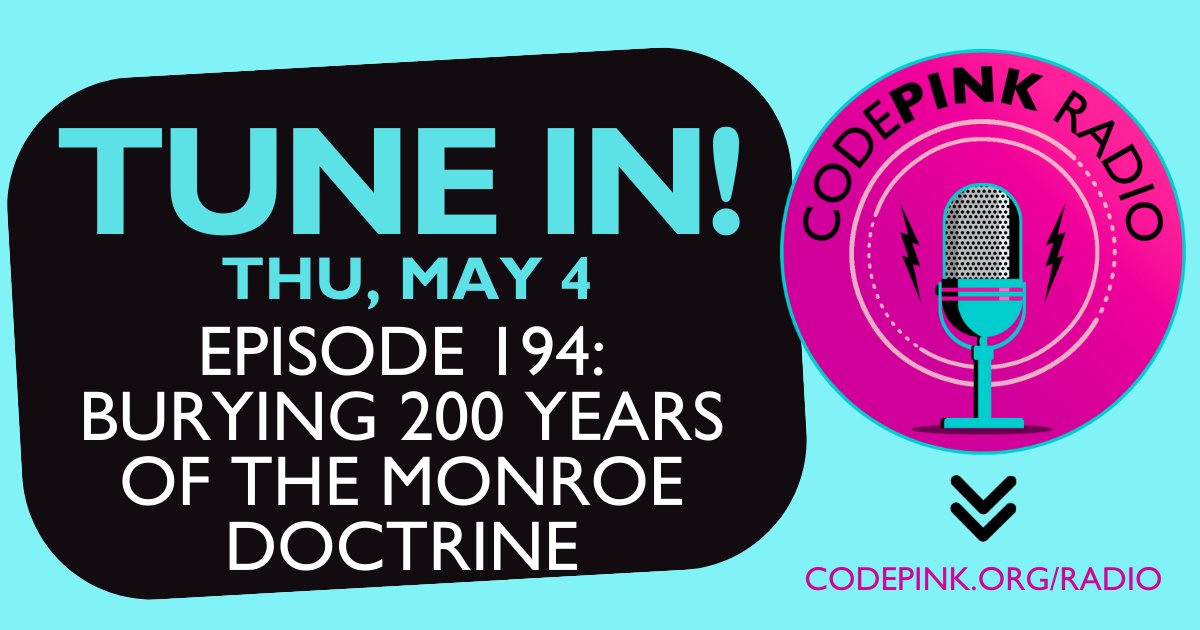 TUNE IN!
THU, MAY 4
EPISODE 194: BURYING 200 YEARS OF THE MONROE DOCTRINE

CODEPINK RADIO

CODEPINK.ORG/RADIO